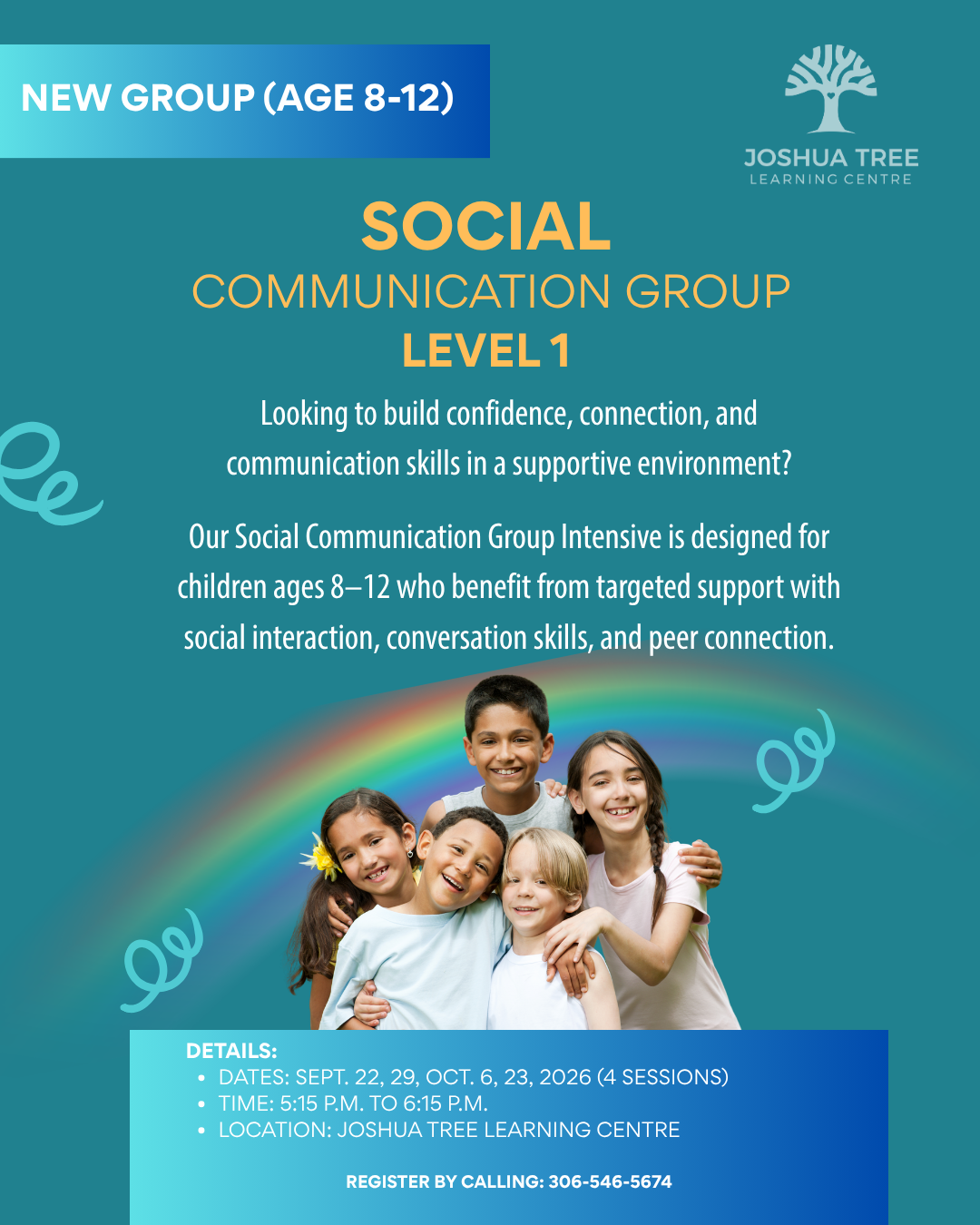 NEW GROUP (AGE 8-12)

JOSHUA TREE
LEARNING CENTRE

SOCIAL
COMMUNICATION GROUP
LEVEL 1

Looking to build confidence, connection, and communication skills in a supportive environment?

Our Social Communication Group Intensive is designed for children ages 8–12 who benefit from targeted support with social interaction, conversation skills, and peer connection.

DETAILS:
• DATES: SEPT. 22, 29, OCT. 6, 23, 2026 (4 SESSIONS)
• TIME: 5:15 P.M. TO 6:15 P.M.
• LOCATION: JOSHUA TREE LEARNING CENTRE

REGISTER BY CALLING: 306-546-5674